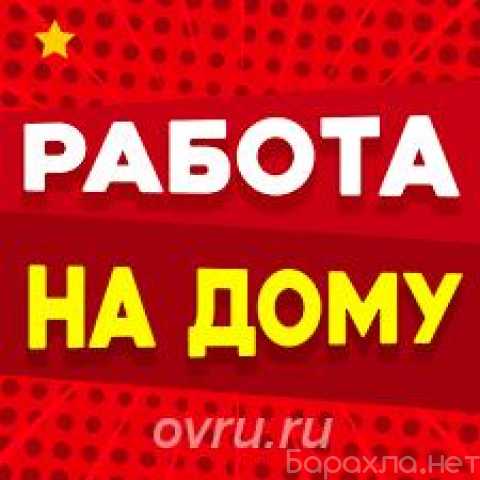 РАБОТА
НА ДОМУ
ovru.ru
барахла.нет